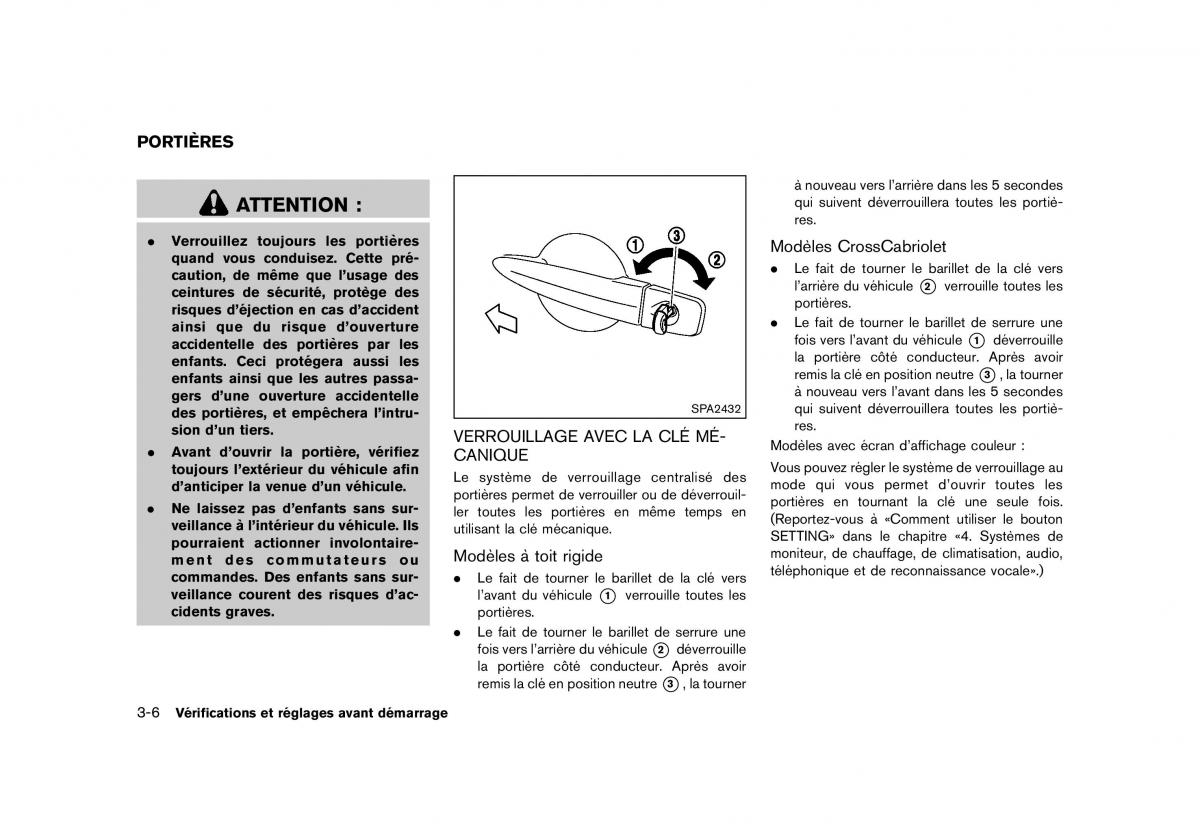 PORTIÈRES

ATTENTION :

• Verrouillez toujours les portières quand vous conduisez. Cette précaution, de même que l'usage des ceintures de sécurité, protège des risques d'éjection en cas d'accident ainsi que du risque d'ouverture accidentelle des portières par les enfants. Ceci protégera aussi les enfants ainsi que les autres passagers d'une ouverture accidentelle des portières, et empêchera l'intrusion d'un tiers.

• Avant d'ouvrir la portière, vérifiez toujours l'extérieur du véhicule afin d'anticiper la venue d'un véhicule.

• Ne laissez pas d'enfants sans surveillance à l'intérieur du véhicule. Ils pourraient actionner involontairement des commutateurs ou commandes. Des enfants sans surveillance courent des risques d'accidents graves.

①
③
②
SPA2432

VERROUILLAGE AVEC LA CLÉ MÉCANIQUE

Le système de verrouillage centralisé des portières permet de verrouiller ou de déverrouiller toutes les portières en même temps en utilisant la clé mécanique.

Modèles à toit rigide

• Le fait de tourner le barillet de la clé vers l'avant du véhicule ① verrouille toutes les portières.

• Le fait de tourner le barillet de serrure une fois vers l'arrière du véhicule ② déverrouille la portière côté conducteur. Après avoir remis la clé en position neutre ③, la tourner à nouveau vers l'arrière dans les 5 secondes qui suivent déverrouillera toutes les portières.

Modèles CrossCabriolet

• Le fait de tourner le barillet de la clé vers l'arrière du véhicule ② verrouille toutes les portières.

• Le fait de tourner le barillet de serrure une fois vers l'avant du véhicule ① déverrouille la portière côté conducteur. Après avoir remis la clé en position neutre ③, la tourner à nouveau vers l'avant dans les 5 secondes qui suivent déverrouillera toutes les portières.

Modèles avec écran d'affichage couleur :

Vous pouvez régler le système de verrouillage au mode qui vous permet d'ouvrir toutes les portières en tournant la clé une seule fois. (Reportez-vous à «Comment utiliser le bouton SETTING» dans le chapitre «4. Systèmes de moniteur, de chauffage, de climatisation, audio, téléphonique et de reconnaissance vocale».)

3-6 Vérifications et réglages avant démarrage